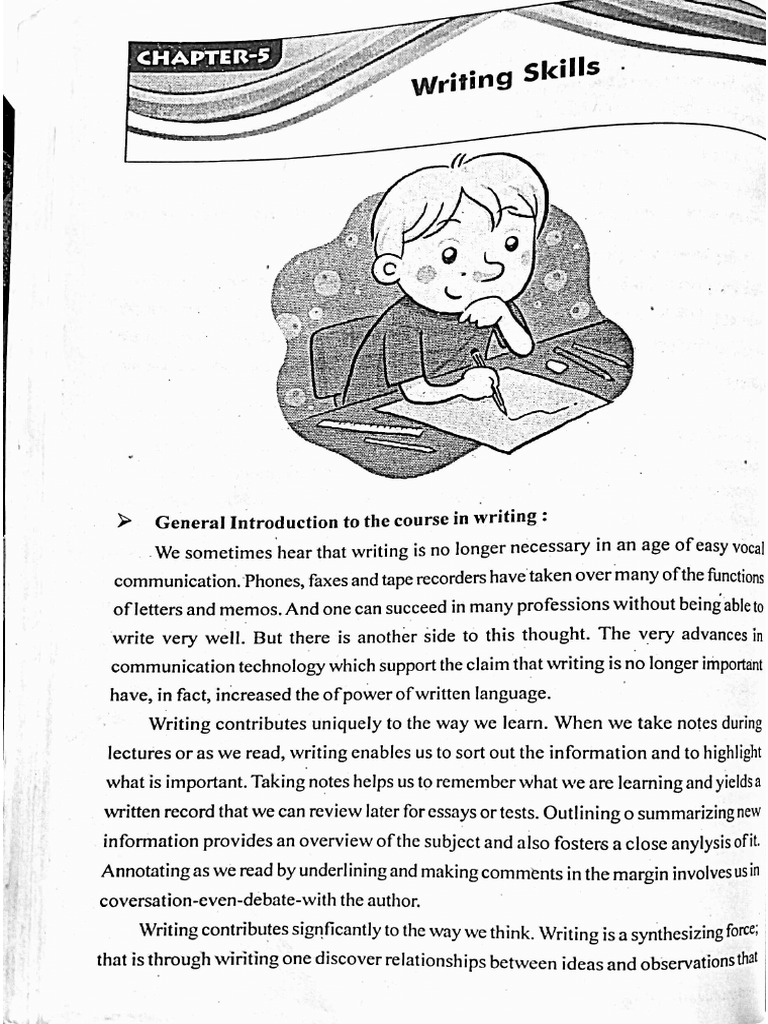 CHAPTER-5

Writing Skills

➢ General Introduction to the course in writing :

We sometimes hear that writing is no longer necessary in an age of easy vocal communication. Phones, faxes and tape recorders have taken over many of the functions of letters and memos. And one can succeed in many professions without being able to write very well. But there is another side to this thought. The very advances in communication technology which support the claim that writing is no longer important have, in fact, increased the of power of written language.

Writing contributes uniquely to the way we learn. When we take notes during lectures or as we read, writing enables us to sort out the information and to highlight what is important. Taking notes helps us to remember what we are learning and yields a written record that we can review later for essays or tests. Outlining o summarizing new information provides an overview of the subject and also fosters a close anylysis of it. Annotating as we read by underlining and making comments in the margin involves us in coversation-even-debate-with the author.

Writing contributes signficantly to the way we think. Writing is a synthesizing force; that is through wiriting one discover relationships between ideas and observations that